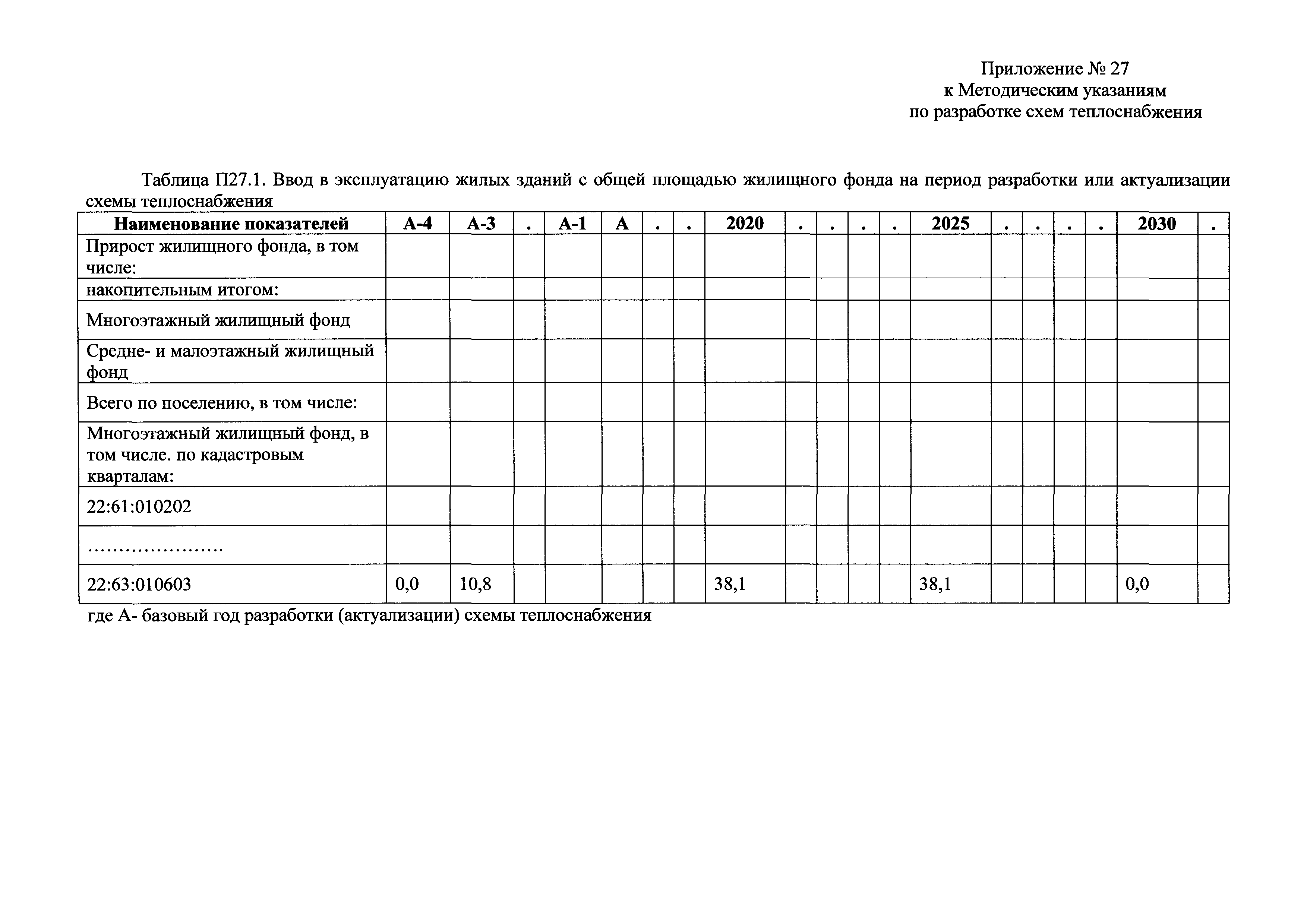 Приложение № 27
к Методическим указаниям
по разработке схем теплоснабжения

Таблица П27.1. Ввод в эксплуатацию жилых зданий с общей площадью жилищного фонда на период разработки или актуализации схемы теплоснабжения

| Наименование показателей | А-4 | А-3 | . | А-1 | А | . | . | 2020 | . | . | . | . | 2025 | . | . | . | . | 2030 | . |
|---|---|---|---|---|---|---|---|---|---|---|---|---|---|---|---|---|---|---|---|
| Прирост жилищного фонда, в том числе: | | | | | | | | | | | | | | | | | | | |
| накопительным итогом: | | | | | | | | | | | | | | | | | | | |
| Многоэтажный жилищный фонд | | | | | | | | | | | | | | | | | | | |
| Средне- и малоэтажный жилищный фонд | | | | | | | | | | | | | | | | | | | |
| Всего по поселению, в том числе: | | | | | | | | | | | | | | | | | | | |
| Многоэтажный жилищный фонд, в том числе. по кадастровым кварталам: | | | | | | | | | | | | | | | | | | | |
| 22:61:010202 | | | | | | | | | | | | | | | | | | | |
| ………………… | | | | | | | | | | | | | | | | | | | |
| 22:63:010603 | 0,0 | 10,8 | | | | | | 38,1 | | | | | 38,1 | | | | | 0,0 | |

где А- базовый год разработки (актуализации) схемы теплоснабжения